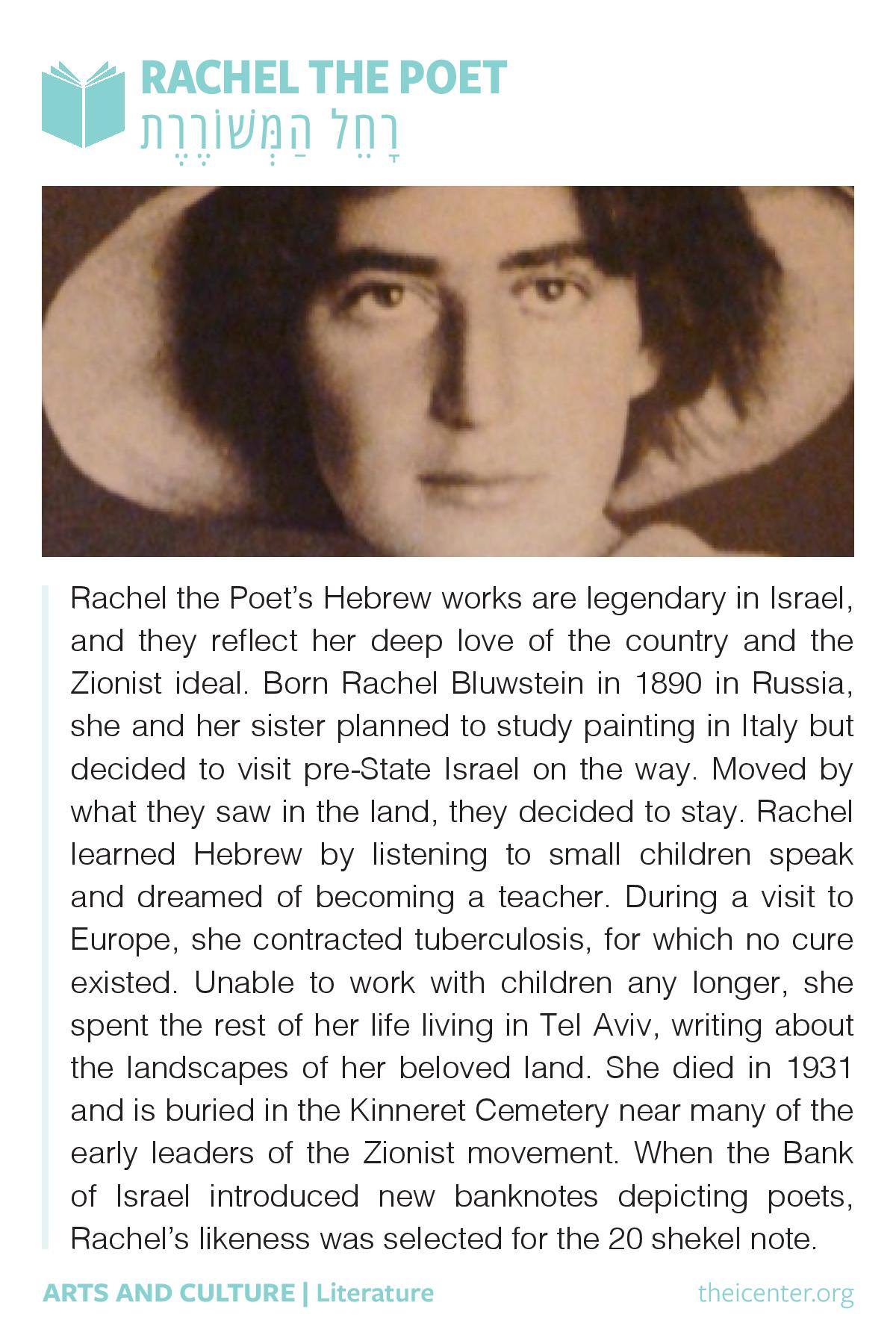 RACHEL THE POET
רָחֵל הַמְּשׁוֹרֶרֶת

Rachel the Poet's Hebrew works are legendary in Israel, and they reflect her deep love of the country and the Zionist ideal. Born Rachel Bluwstein in 1890 in Russia, she and her sister planned to study painting in Italy but decided to visit pre-State Israel on the way. Moved by what they saw in the land, they decided to stay. Rachel learned Hebrew by listening to small children speak and dreamed of becoming a teacher. During a visit to Europe, she contracted tuberculosis, for which no cure existed. Unable to work with children any longer, she spent the rest of her life living in Tel Aviv, writing about the landscapes of her beloved land. She died in 1931 and is buried in the Kinneret Cemetery near many of the early leaders of the Zionist movement. When the Bank of Israel introduced new banknotes depicting poets, Rachel's likeness was selected for the 20 shekel note.

ARTS AND CULTURE | Literature
theicenter.org